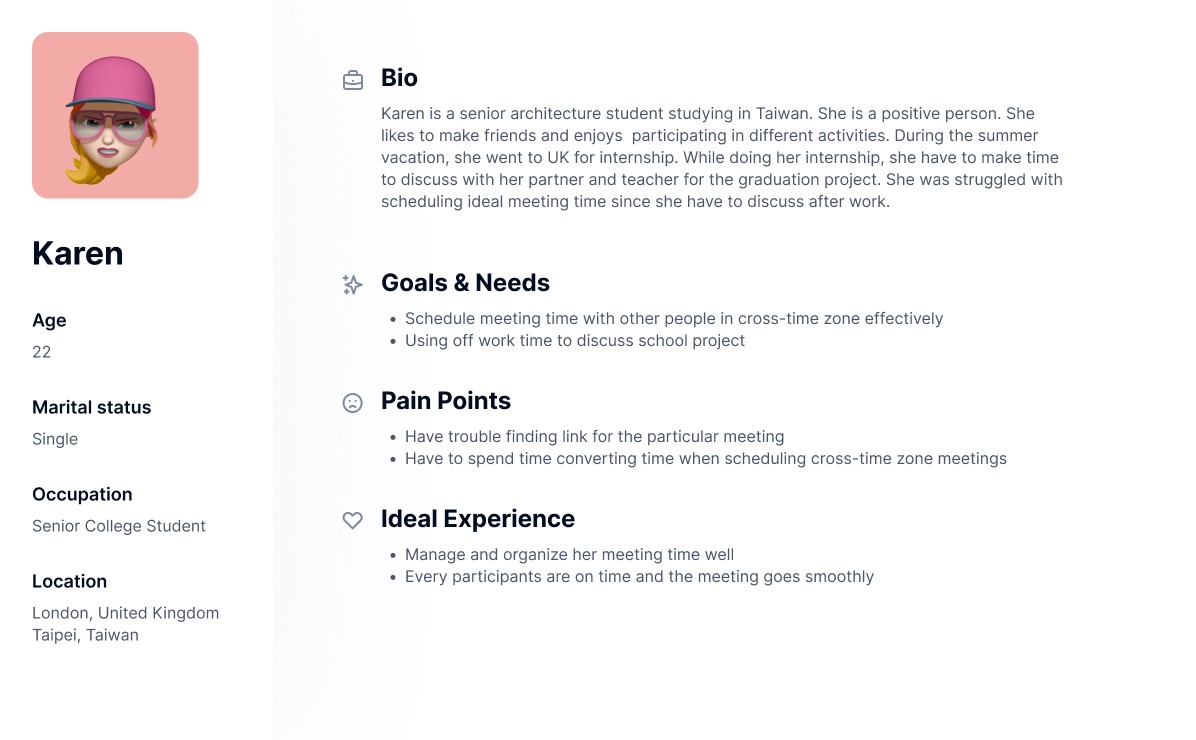 Karen

Age
22

Marital status
Single

Occupation
Senior College Student

Location
London, United Kingdom
Taipei, Taiwan

Bio
Karen is a senior architecture student studying in Taiwan. She is a positive person. She likes to make friends and enjoys participating in different activities. During the summer vacation, she went to UK for internship. While doing her internship, she have to make time to discuss with her partner and teacher for the graduation project. She was struggled with scheduling ideal meeting time since she have to discuss after work.

Goals & Needs
• Schedule meeting time with other people in cross-time zone effectively
• Using off work time to discuss school project

Pain Points
• Have trouble finding link for the particular meeting
• Have to spend time converting time when scheduling cross-time zone meetings

Ideal Experience
• Manage and organize her meeting time well
• Every participants are on time and the meeting goes smoothly